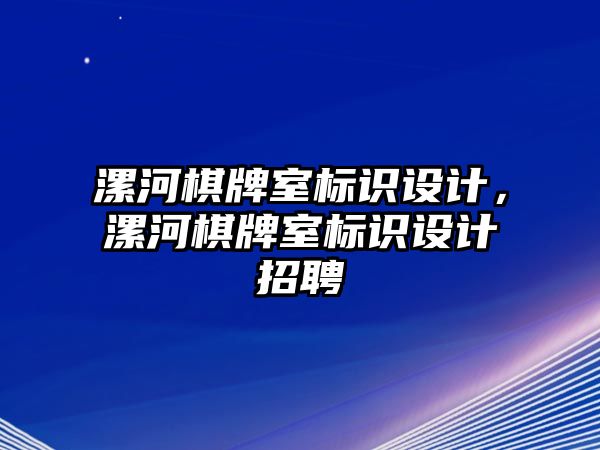 漯河棋牌室标识设计，漯河棋牌室标识设计招聘